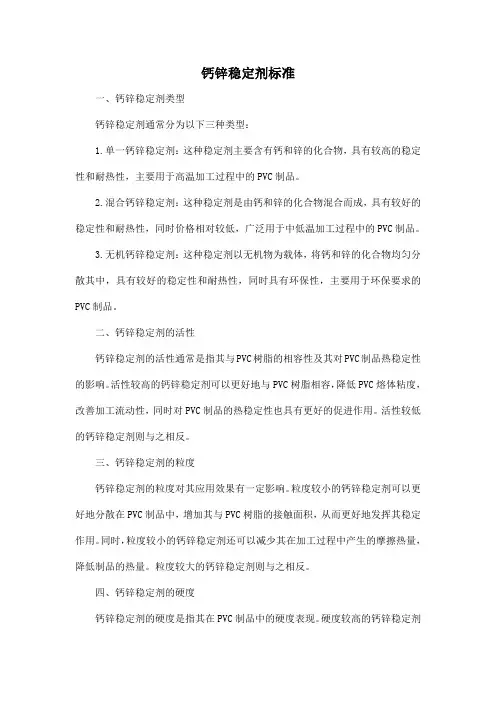 钙锌稳定剂标准

一、钙锌稳定剂类型

钙锌稳定剂通常分为以下三种类型：

1.单一钙锌稳定剂：这种稳定剂主要含有钙和锌的化合物，具有较高的稳定性和耐热性，主要用于高温加工过程中的PVC制品。

2.混合钙锌稳定剂：这种稳定剂是由钙和锌的化合物混合而成，具有较好的稳定性和耐热性，同时价格相对较低，广泛用于中低温加工过程中的PVC制品。

3.无机钙锌稳定剂：这种稳定剂以无机物为载体，将钙和锌的化合物均匀分散其中，具有较好的稳定性和耐热性，同时具有环保性，主要用于环保要求的PVC制品。

二、钙锌稳定剂的活性

钙锌稳定剂的活性通常是指其与PVC树脂的相容性及其对PVC制品热稳定性的影响。活性较高的钙锌稳定剂可以更好地与PVC树脂相容，降低PVC熔体粘度，改善加工流动性，同时对PVC制品的热稳定性也具有更好的促进作用。活性较低的钙锌稳定剂则与之相反。

三、钙锌稳定剂的粒度

钙锌稳定剂的粒度对其应用效果有一定影响。粒度较小的钙锌稳定剂可以更好地分散在PVC制品中，增加其与PVC树脂的接触面积，从而更好地发挥其稳定作用。同时，粒度较小的钙锌稳定剂还可以减少其在加工过程中产生的摩擦热量，降低制品的热量。粒度较大的钙锌稳定剂则与之相反。

四、钙锌稳定剂的硬度

钙锌稳定剂的硬度是指其在PVC制品中的硬度表现。硬度较高的钙锌稳定剂